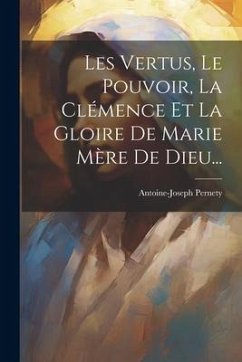 Les Vertus, Le Pouvoir, La Clémence Et La Gloire De Marie Mère De Dieu...

Antoine-Joseph Pernety